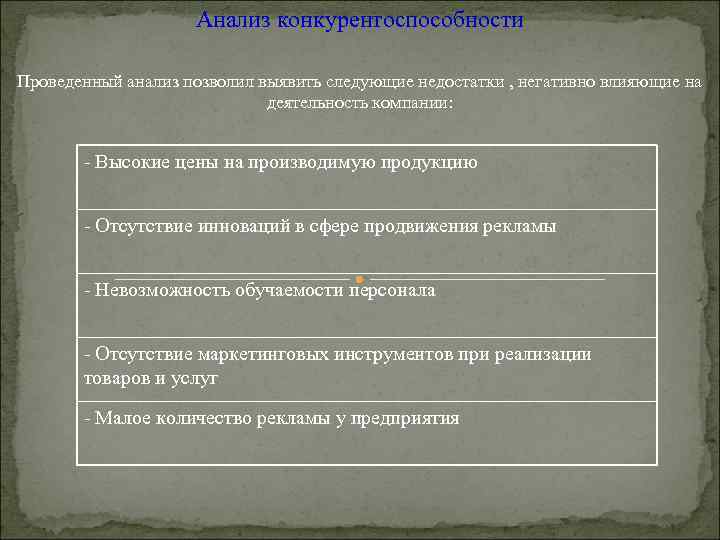 Анализ конкурентоспособности

Проведенный анализ позволил выявить следующие недостатки , негативно влияющие на деятельность компании:

| - Высокие цены на производимую продукцию |
|---|
| - Отсутствие инноваций в сфере продвижения рекламы |
| - Невозможность обучаемости персонала |
| - Отсутствие маркетинговых инструментов при реализации товаров и услуг |
| - Малое количество рекламы у предприятия |